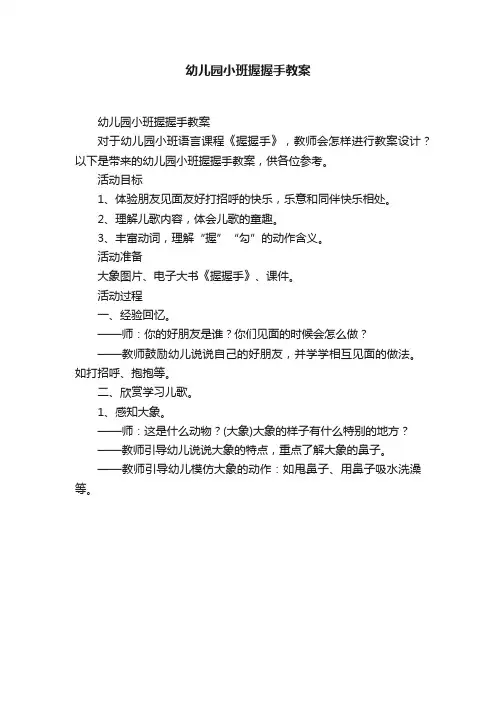 幼儿园小班握握手教案

幼儿园小班握握手教案

对于幼儿园小班语言课程《握握手》，教师会怎样进行教案设计？以下是带来的幼儿园小班握握手教案，供各位参考。

活动目标

1、体验朋友见面友好打招呼的快乐，乐意和同伴快乐相处。

2、理解儿歌内容，体会儿歌的童趣。

3、丰富动词，理解“握”“勾”的动作含义。

活动准备

大象图片、电子大书《握握手》、课件。

活动过程

一、经验回忆。

——师：你的好朋友是谁？你们见面的时候会怎么做？

——教师鼓励幼儿说说自己的好朋友，并学学相互见面的做法。如打招呼、抱抱等。

二、欣赏学习儿歌。

1、感知大象。

——师：这是什么动物？(大象)大象的样子有什么特别的地方？

——教师引导幼儿说说大象的特点，重点了解大象的鼻子。

——教师引导幼儿模仿大象的动作：如甩鼻子、用鼻子吸水洗澡等。